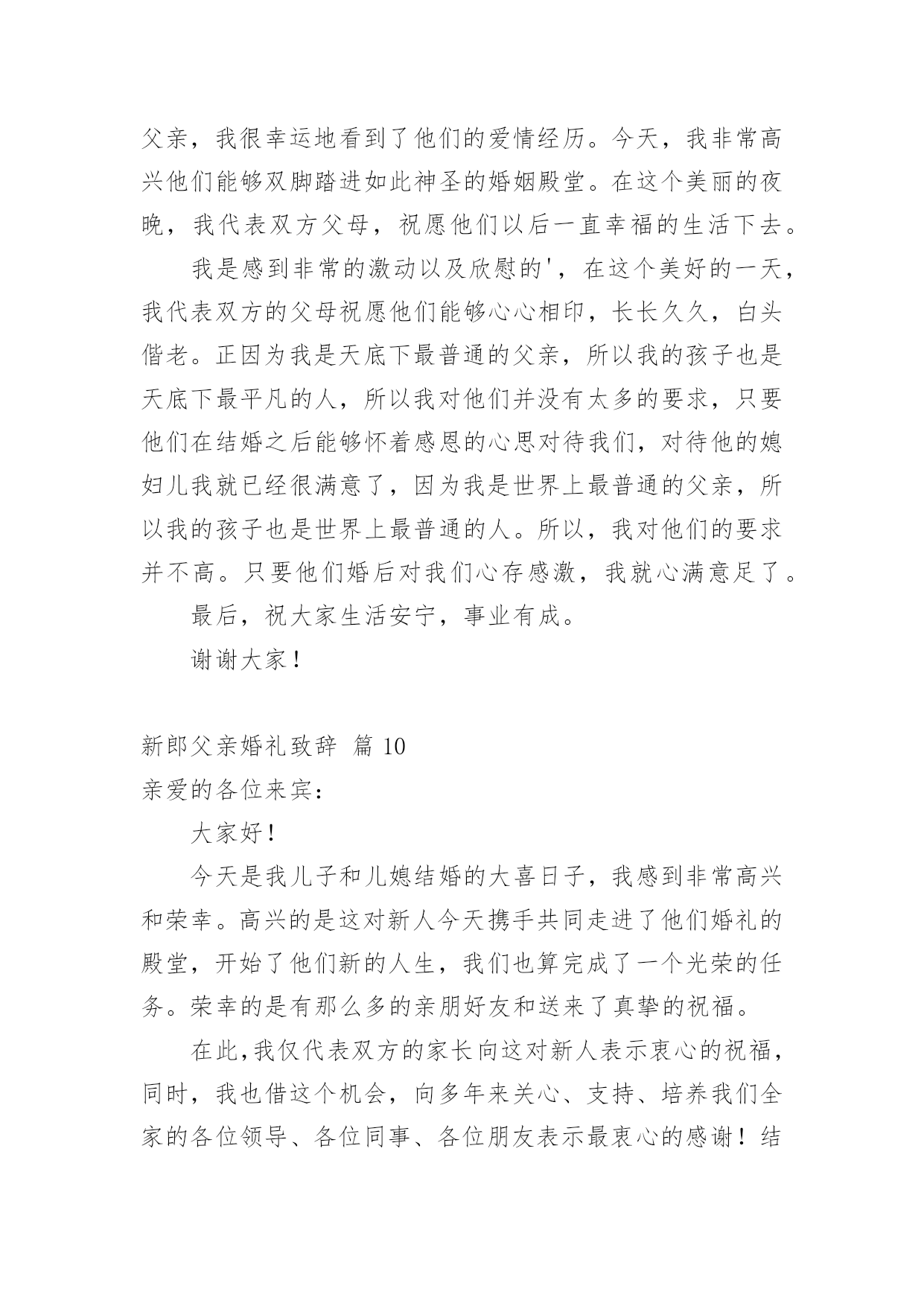 父亲，我很幸运地看到了他们的爱情经历。今天，我非常高兴他们能够双脚踏进如此神圣的婚姻殿堂。在这个美丽的夜晚，我代表双方父母，祝愿他们以后一直幸福的生活下去。

我是感到非常的激动以及欣慰的'，在这个美好的一天，我代表双方的父母祝愿他们能够心心相印，长长久久，白头偕老。正因为我是天底下最普通的父亲，所以我的孩子也是天底下最平凡的人，所以我对他们并没有太多的要求，只要他们在结婚之后能够怀着感恩的心思对待我们，对待他的媳妇儿我就已经很满意了，因为我是世界上最普通的父亲，所以我的孩子也是世界上最普通的人。所以，我对他们的要求并不高。只要他们婚后对我们心存感激，我就心满意足了。

最后，祝大家生活安宁，事业有成。

谢谢大家！

新郎父亲婚礼致辞 篇 10

亲爱的各位来宾：

大家好！

今天是我儿子和儿媳结婚的大喜日子，我感到非常高兴和荣幸。高兴的是这对新人今天携手共同走进了他们婚礼的殿堂，开始了他们新的人生，我们也算完成了一个光荣的任务。荣幸的是有那么多的亲朋好友和送来了真挚的祝福。

在此,我仅代表双方的家长向这对新人表示衷心的祝福，同时，我也借这个机会，向多年来关心、支持、培养我们全家的各位领导、各位同事、各位朋友表示最衷心的感谢！结